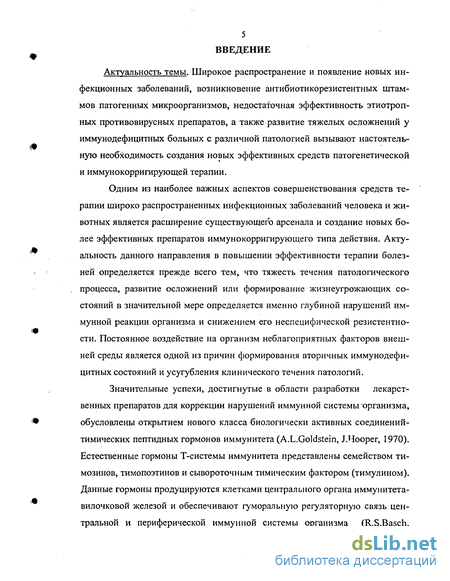 5

ВВЕДЕНИЕ

Актуальность темы. Широкое распространение и появление новых инфекционных заболеваний, возникновение антибиотикорезистентных штаммов патогенных микроорганизмов, недостаточная эффективность этиотропных противовирусных препаратов, а также развитие тяжелых осложнений у иммунодефицитных больных с различной патологией вызывают настоятельную необходимость создания новых эффективных средств патогенетической и иммунокорригирующей терапии.

Одним из наиболее важных аспектов совершенствования средств терапии широко распространенных инфекционных заболеваний человека и животных является расширение существующего арсенала и создание новых более эффективных препаратов иммунокорригирующего типа действия. Актуальность данного направления в повышении эффективности терапии болезней определяется прежде всего тем, что тяжесть течения патологического процесса, развитие осложнений или формирование жизнеугрожающих состояний в значительной мере определяется именно глубиной нарушений иммунной реакции организма и снижением его неспецифической резистентности. Постоянное воздействие на организм неблагоприятных факторов внешней среды является одной из причин формирования вторичных иммунодефицитных состояний и усугубления клинического течения патологий.

Значительные успехи, достигнутые в области разработки лекарственных препаратов для коррекции нарушений иммунной системы организма, обусловлены открытием нового класса биологически активных соединений-тимических пептидных гормонов иммунитета (A.L.Goldstein, J.Hooper, 1970). Естественные гормоны Т-системы иммунитета представлены семейством тимозинов, тимопоэтинов и сывороточным тимическим фактором (тимулином). Данные гормоны продуцируются клетками центрального органа иммунитета-вилочковой железой и обеспечивают гуморальную регуляторную связь центральной и периферической иммунной системы организма (R.S.Basch.

dsLib.net
библиотека диссертаций